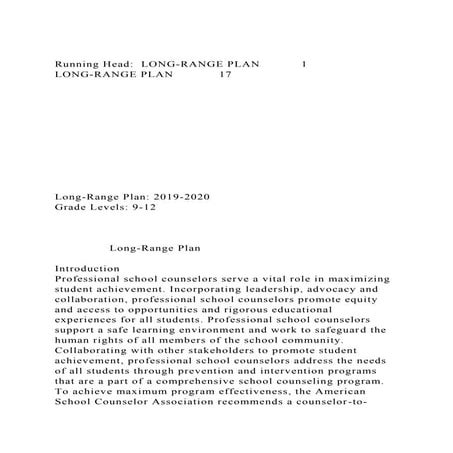 Running Head: LONG-RANGE PLAN 1
LONG-RANGE PLAN 17

Long-Range Plan: 2019-2020
Grade Levels: 9-12

Long-Range Plan

Introduction
Professional school counselors serve a vital role in maximizing student achievement. Incorporating leadership, advocacy and collaboration, professional school counselors promote equity and access to opportunities and rigorous educational experiences for all students. Professional school counselors support a safe learning environment and work to safeguard the human rights of all members of the school community. Collaborating with other stakeholders to promote student achievement, professional school counselors address the needs of all students through prevention and intervention programs that are a part of a comprehensive school counseling program. To achieve maximum program effectiveness, the American School Counselor Association recommends a counselor-to-